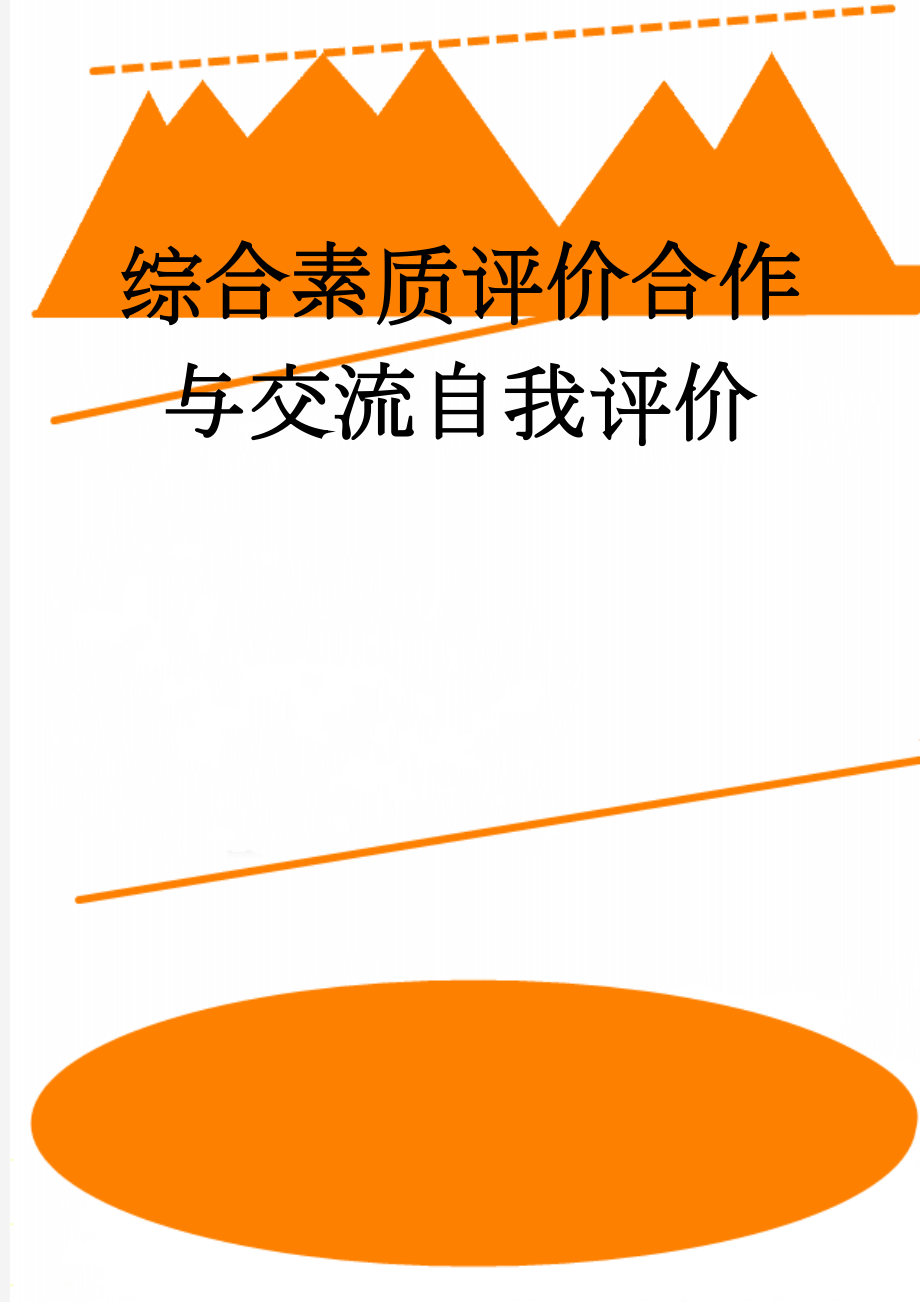 综合素质评价合作与交流自我评价